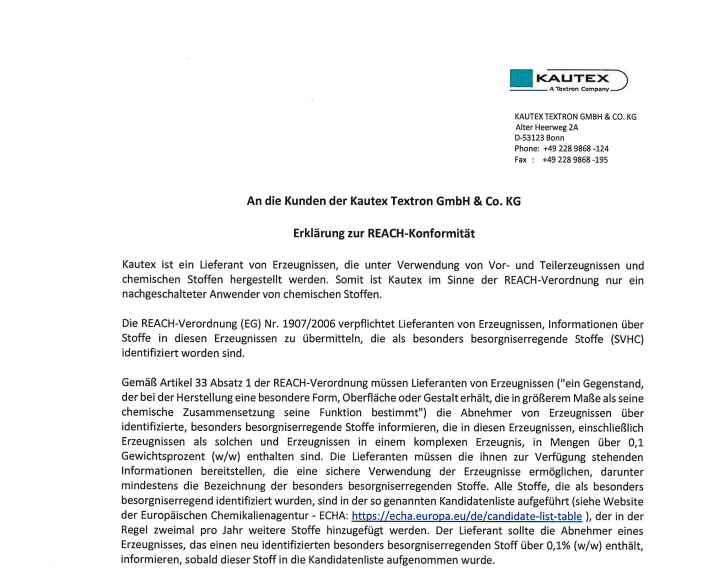 KAUTEX
A Textron Company

KAUTEX TEXTRON GMBH & CO. KG
Alter Heerweg 2A
D-53123 Bonn
Phone: +49 228 9868 -124
Fax : +49 228 9868 -195

An die Kunden der Kautex Textron GmbH & Co. KG

Erklärung zur REACH-Konformität

Kautex ist ein Lieferant von Erzeugnissen, die unter Verwendung von Vor- und Teilerzeugnissen und chemischen Stoffen hergestellt werden. Somit ist Kautex im Sinne der REACH-Verordnung nur ein nachgeschalteter Anwender von chemischen Stoffen.

Die REACH-Verordnung (EG) Nr. 1907/2006 verpflichtet Lieferanten von Erzeugnissen, Informationen über Stoffe in diesen Erzeugnissen zu übermitteln, die als besonders besorgniserregende Stoffe (SVHC) identifiziert worden sind.

Gemäß Artikel 33 Absatz 1 der REACH-Verordnung müssen Lieferanten von Erzeugnissen ("ein Gegenstand, der bei der Herstellung eine besondere Form, Oberfläche oder Gestalt erhält, die in größerem Maße als seine chemische Zusammensetzung seine Funktion bestimmt") die Abnehmer von Erzeugnissen über identifizierte, besonders besorgniserregende Stoffe informieren, die in diesen Erzeugnissen, einschließlich Erzeugnissen als solchen und Erzeugnissen in einem komplexen Erzeugnis, in Mengen über 0,1 Gewichtsprozent (w/w) enthalten sind. Die Lieferanten müssen die ihnen zur Verfügung stehenden Informationen bereitstellen, die eine sichere Verwendung der Erzeugnisse ermöglichen, darunter mindestens die Bezeichnung der besonders besorgniserregenden Stoffe. Alle Stoffe, die als besonders besorgniserregend identifiziert wurden, sind in der so genannten Kandidatenliste aufgeführt (siehe Website der Europäischen Chemikalienagentur - ECHA: https://echa.europa.eu/de/candidate-list-table ), der in der Regel zweimal pro Jahr weitere Stoffe hinzugefügt werden. Der Lieferant sollte die Abnehmer eines Erzeugnisses, das einen neu identifizierten besonders besorgniserregenden Stoff über 0,1% (w/w) enthält, informieren, sobald dieser Stoff in die Kandidatenliste aufgenommen wurde.